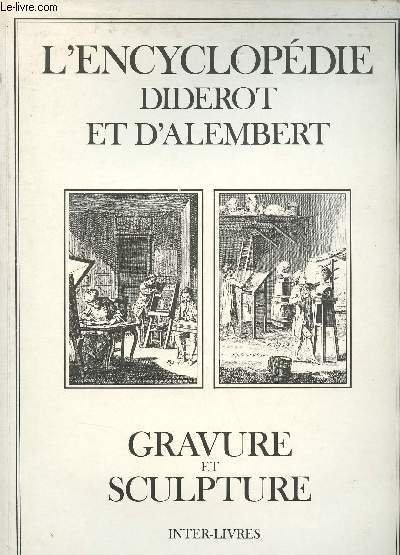 Le-livre.com

L'ENCYCLOPÉDIE
DIDEROT
ET D'ALEMBERT

GRAVURE
ET
SCULPTURE

INTER-LIVRES